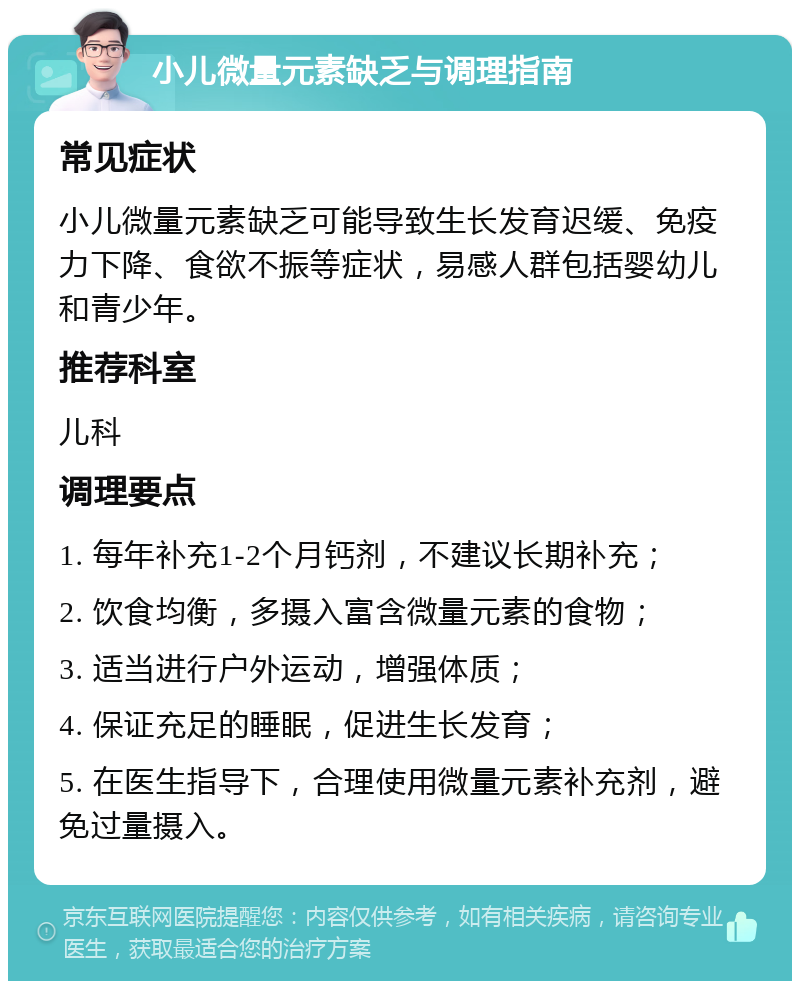 小儿微量元素缺乏与调理指南

常见症状

小儿微量元素缺乏可能导致生长发育迟缓、免疫力下降、食欲不振等症状，易感人群包括婴幼儿和青少年。

推荐科室

儿科

调理要点

1. 每年补充1-2个月钙剂，不建议长期补充；

2. 饮食均衡，多摄入富含微量元素的食物；

3. 适当进行户外运动，增强体质；

4. 保证充足的睡眠，促进生长发育；

5. 在医生指导下，合理使用微量元素补充剂，避免过量摄入。

京东互联网医院提醒您：内容仅供参考，如有相关疾病，请咨询专业医生，获取最适合您的治疗方案